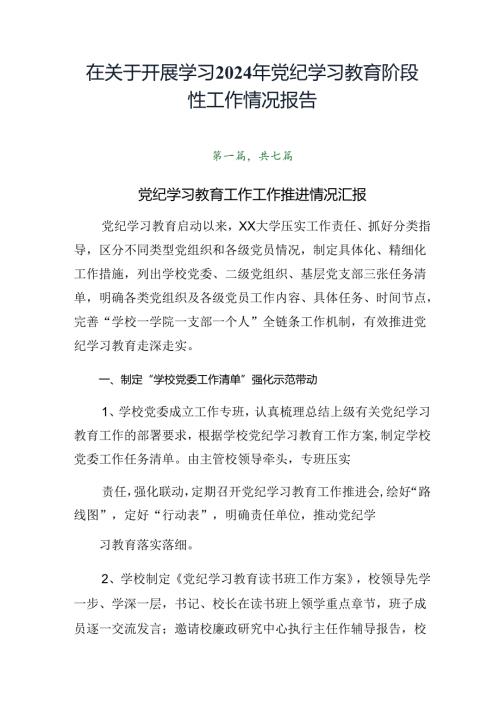 在关于开展学习2024年党纪学习教育阶段性工作情况报告

第一篇，共七篇

党纪学习教育工作工作推进情况汇报

党纪学习教育启动以来，XX大学压实工作责任、抓好分类指导，区分不同类型党组织和各级党员情况，制定具体化、精细化工作措施，列出学校党委、二级党组织、基层党支部三张任务清单，明确各类党组织及各级党员工作内容、具体任务、时间节点，完善“学校一学院一支部一个人”全链条工作机制，有效推进党纪学习教育走深走实。

一、制定“学校党委工作清单”强化示范带动

1、学校党委成立工作专班，认真梳理总结上级有关党纪学习教育工作的部署要求，根据学校党纪学习教育工作方案，制定学校党委工作任务清单。由主管校领导牵头，专班压实

责任，强化联动，定期召开党纪学习教育工作推进会，绘好“路线图”，定好“行动表”，明确责任单位，推动党纪学

习教育落实落细。

2、学校制定《党纪学习教育读书班工作方案》，校领导先学一步、学深一层，书记、校长在读书班上领学重点章节，班子成员逐一交流发言；邀请校廉政研究中心执行主任作辅导报告，校